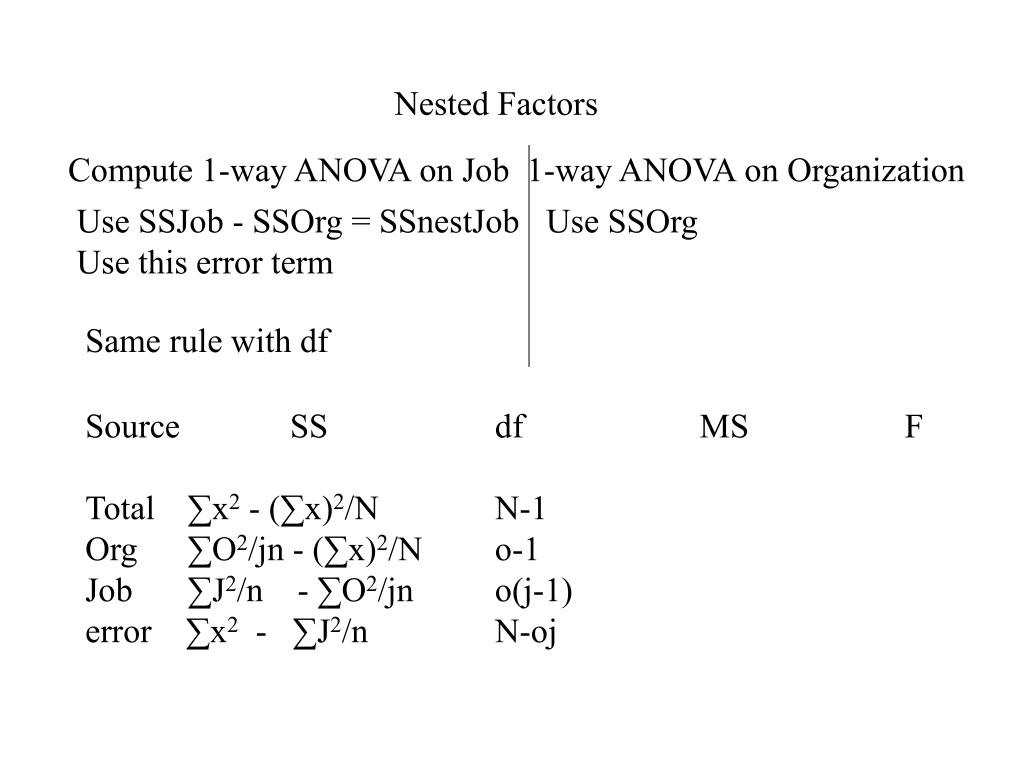 Nested Factors

Compute 1-way ANOVA on Job

Use SSJob - SSOrg = SSnestJob
Use this error term

Same rule with df

1-way ANOVA on Organization

Use SSOrg

| Source | SS | df | MS | F |
|---|---|---|---|---|
| Total | $\sum x^2 - (\sum x)^2/N$ | N-1 | | |
| Org | $\sum O^2/jn - (\sum x)^2/N$ | o-1 | | |
| Job | $\sum J^2/n - \sum O^2/jn$ | o(j-1) | | |
| error | $\sum x^2 - \sum J^2/n$ | N-oj | | |